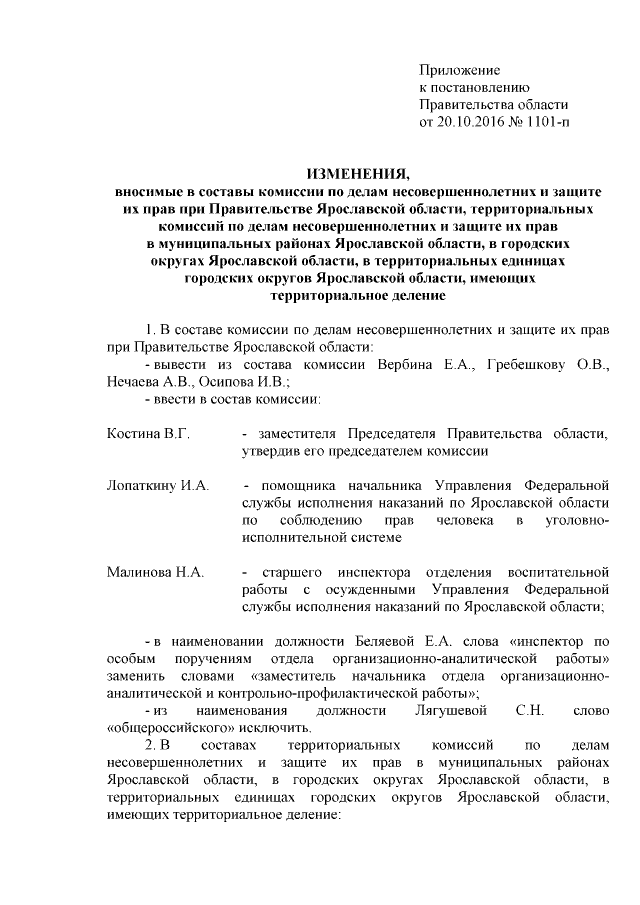 Приложение
к постановлению
Правительства области
от 20.10.2016 № 1101-п

ИЗМЕНЕНИЯ,
вносимые в составы комиссии по делам несовершеннолетних и защите их прав при Правительстве Ярославской области, территориальных комиссий по делам несовершеннолетних и защите их прав в муниципальных районах Ярославской области, в городских округах Ярославской области, в территориальных единицах городских округов Ярославской области, имеющих территориальное деление

1. В составе комиссии по делам несовершеннолетних и защите их прав при Правительстве Ярославской области:
- вывести из состава комиссии Вербина Е.А., Гребешкову О.В., Нечаева А.В., Осипова И.В.;
- ввести в состав комиссии:

Костина В.Г. - заместителя Председателя Правительства области, утвердив его председателем комиссии

Лопаткину И.А. - помощника начальника Управления Федеральной службы исполнения наказаний по Ярославской области по соблюдению прав человека в уголовно-исполнительной системе

Малинова Н.А. - старшего инспектора отделения воспитательной работы с осужденными Управления Федеральной службы исполнения наказаний по Ярославской области;

- в наименовании должности Беляевой Е.А. слова «инспектор по особым поручениям отдела организационно-аналитической работы» заменить словами «заместитель начальника отдела организационно-аналитической и контрольно-профилактической работы»;
- из наименования должности Лягушевой С.Н. слово «общероссийского» исключить.
2. В составах территориальных комиссий по делам несовершеннолетних и защите их прав в муниципальных районах Ярославской области, в городских округах Ярославской области, в территориальных единицах городских округов Ярославской области, имеющих территориальное деление: